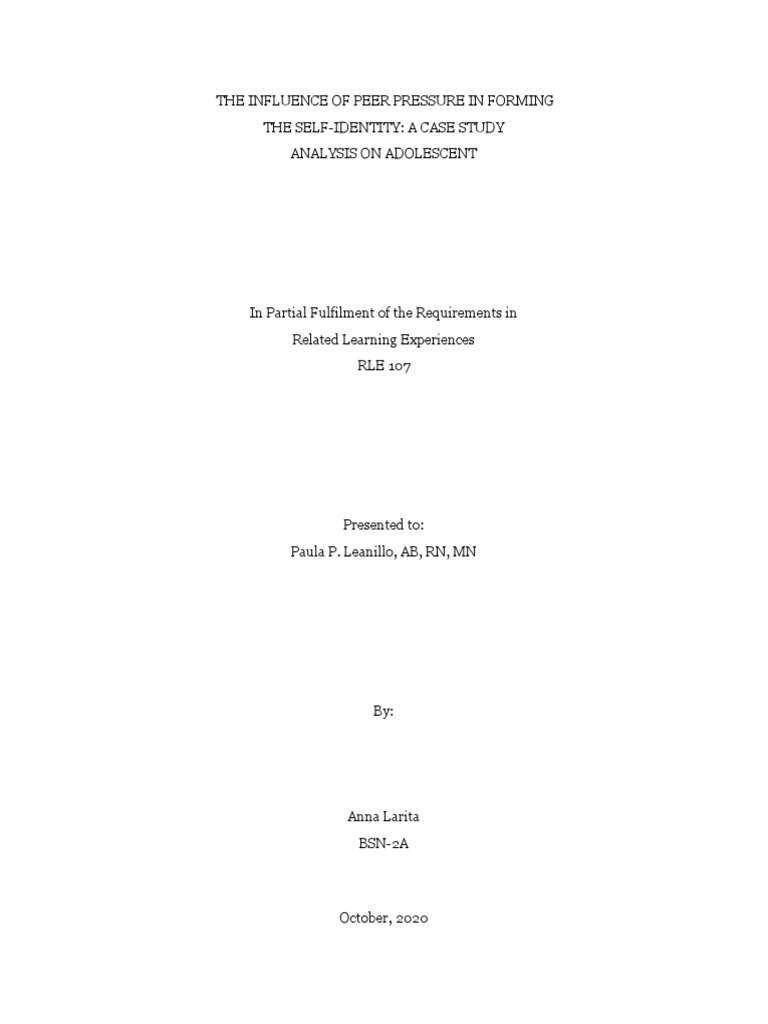 THE INFLUENCE OF PEER PRESSURE IN FORMING
THE SELF-IDENTITY: A CASE STUDY
ANALYSIS ON ADOLESCENT

In Partial Fulfilment of the Requirements in
Related Learning Experiences
RLE 107

Presented to:
Paula P. Leanillo, AB, RN, MN

By:

Anna Larita
BSN-2A

October, 2020